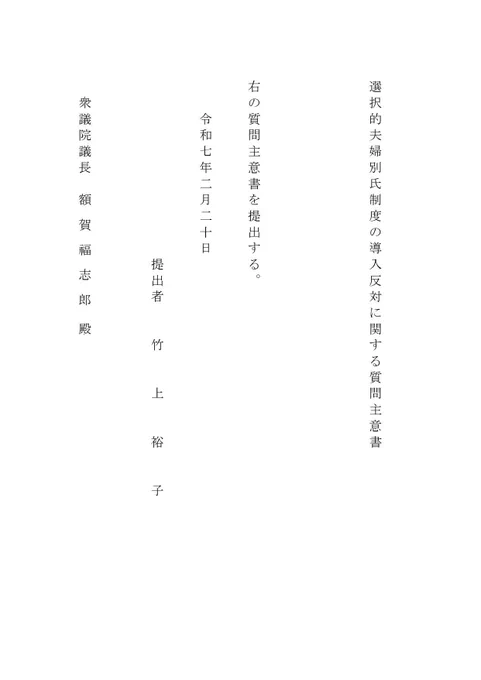 選択的夫婦別氏制度の導入反対に関する質問主意書

右の質問主意書を提出する。

令和七年二月二十日

提出者　竹　上　裕　子

衆議院議長　額　賀　福　志　郎　殿